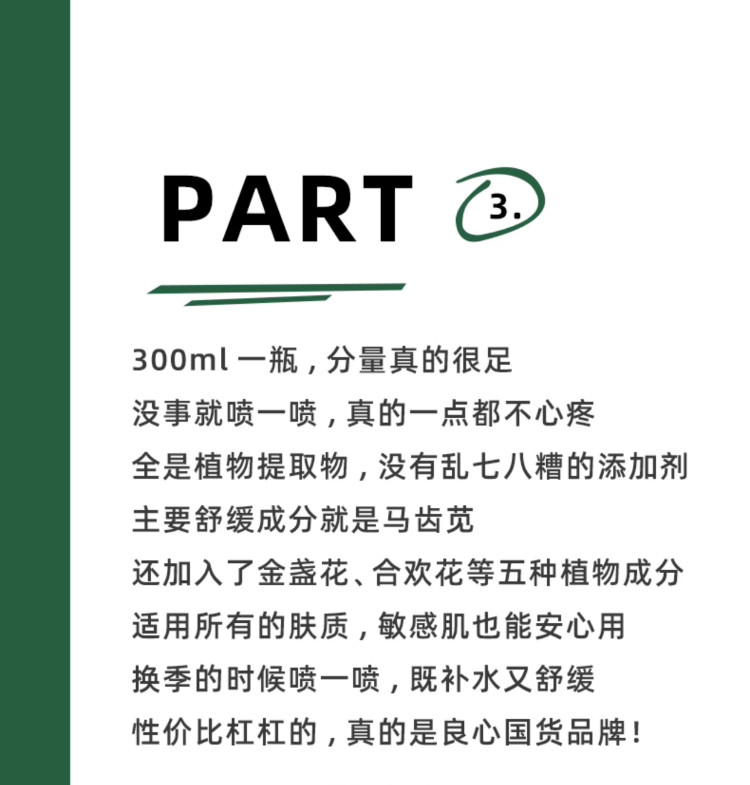 PART 3.

300ml一瓶，分量真的很足

没事就喷一喷，真的一点都不心疼

全是植物提取物，没有乱七八糟的添加剂

主要舒缓成分就是马齿苋

还加入了金盏花、合欢花等五种植物成分

适用所有的肤质，敏感肌也能安心用

换季的时候喷一喷，既补水又舒缓

性价比杠杠的，真的是良心国货品牌！